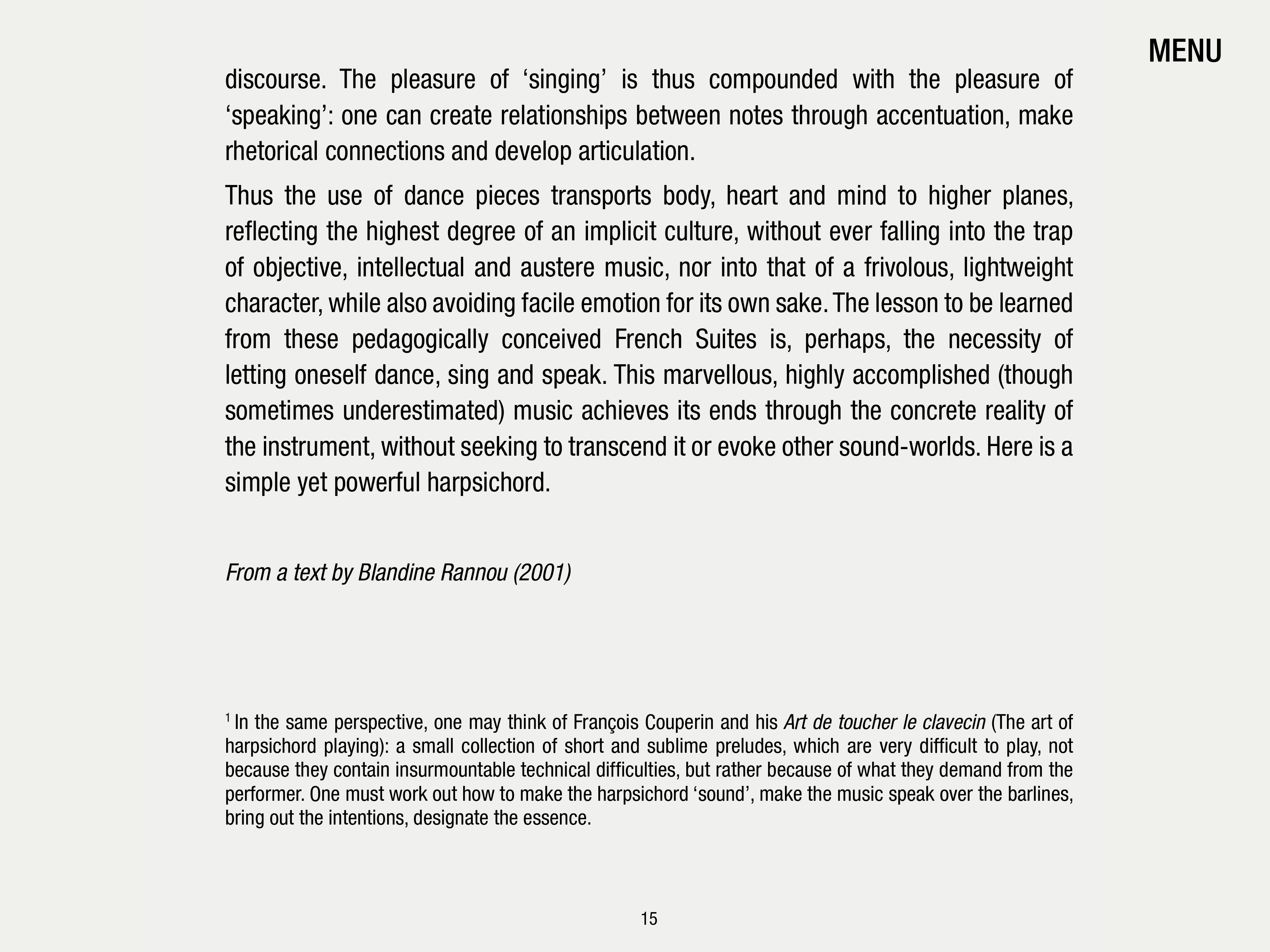 MENU

discourse. The pleasure of ‘singing’ is thus compounded with the pleasure of ‘speaking’: one can create relationships between notes through accentuation, make rhetorical connections and develop articulation.

Thus the use of dance pieces transports body, heart and mind to higher planes, reflecting the highest degree of an implicit culture, without ever falling into the trap of objective, intellectual and austere music, nor into that of a frivolous, lightweight character, while also avoiding facile emotion for its own sake. The lesson to be learned from these pedagogically conceived French Suites is, perhaps, the necessity of letting oneself dance, sing and speak. This marvellous, highly accomplished (though sometimes underestimated) music achieves its ends through the concrete reality of the instrument, without seeking to transcend it or evoke other sound-worlds. Here is a simple yet powerful harpsichord.

From a text by Blandine Rannou (2001)

$^1$ In the same perspective, one may think of François Couperin and his Art de toucher le clavecin (The art of harpsichord playing): a small collection of short and sublime preludes, which are very difficult to play, not because they contain insurmountable technical difficulties, but rather because of what they demand from the performer. One must work out how to make the harpsichord ‘sound’, make the music speak over the barlines, bring out the intentions, designate the essence.

15